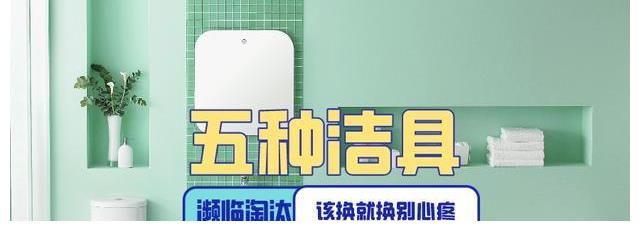 五种洁具

濒临淘汰 该换就换别心疼